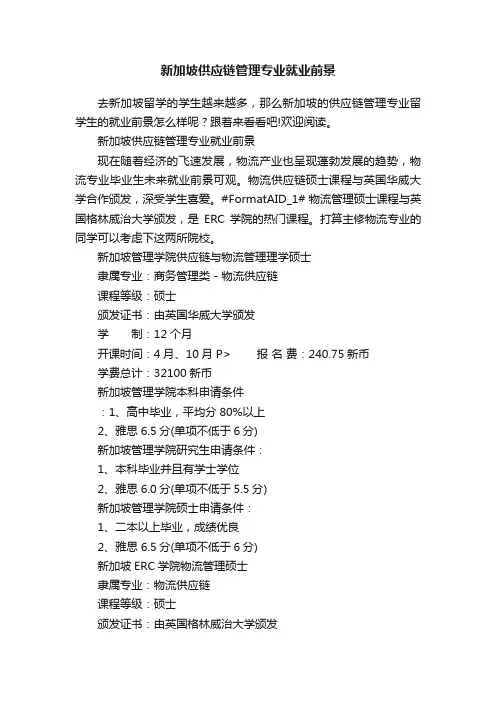 新加坡供应链管理专业就业前景

去新加坡留学的学生越来越多，那么新加坡的供应链管理专业留学生的就业前景怎么样呢？跟着来看看吧!欢迎阅读。

新加坡供应链管理专业就业前景

现在随着经济的飞速发展，物流产业也呈现蓬勃发展的趋势，物流专业毕业生未来就业前景可观。物流供应链硕士课程与英国华威大学合作颁发，深受学生喜爱。#FormatAID_1# 物流管理硕士课程与英国格林威治大学颁发，是 ERC 学院的热门课程。打算主修物流专业的同学可以考虑下这两所院校。

新加坡管理学院供应链与物流管理理学硕士

隶属专业：商务管理类 - 物流供应链

课程等级：硕士

颁发证书：由英国华威大学颁发

学　制：12 个月

开课时间：4 月、10 月 P>　　报 名 费：240.75 新币

学费总计：32100 新币

新加坡管理学院本科申请条件

：1、高中毕业，平均分 80%以上

2、雅思 6.5 分(单项不低于 6 分)

新加坡管理学院研究生申请条件：

1、本科毕业并且有学士学位

2、雅思 6.0 分(单项不低于 5.5 分)

新加坡管理学院硕士申请条件：

1、二本以上毕业，成绩优良

2、雅思 6.5 分(单项不低于 6 分)

新加坡 ERC 学院物流管理硕士

隶属专业：物流供应链

课程等级：硕士

颁发证书：由英国格林威治大学颁发